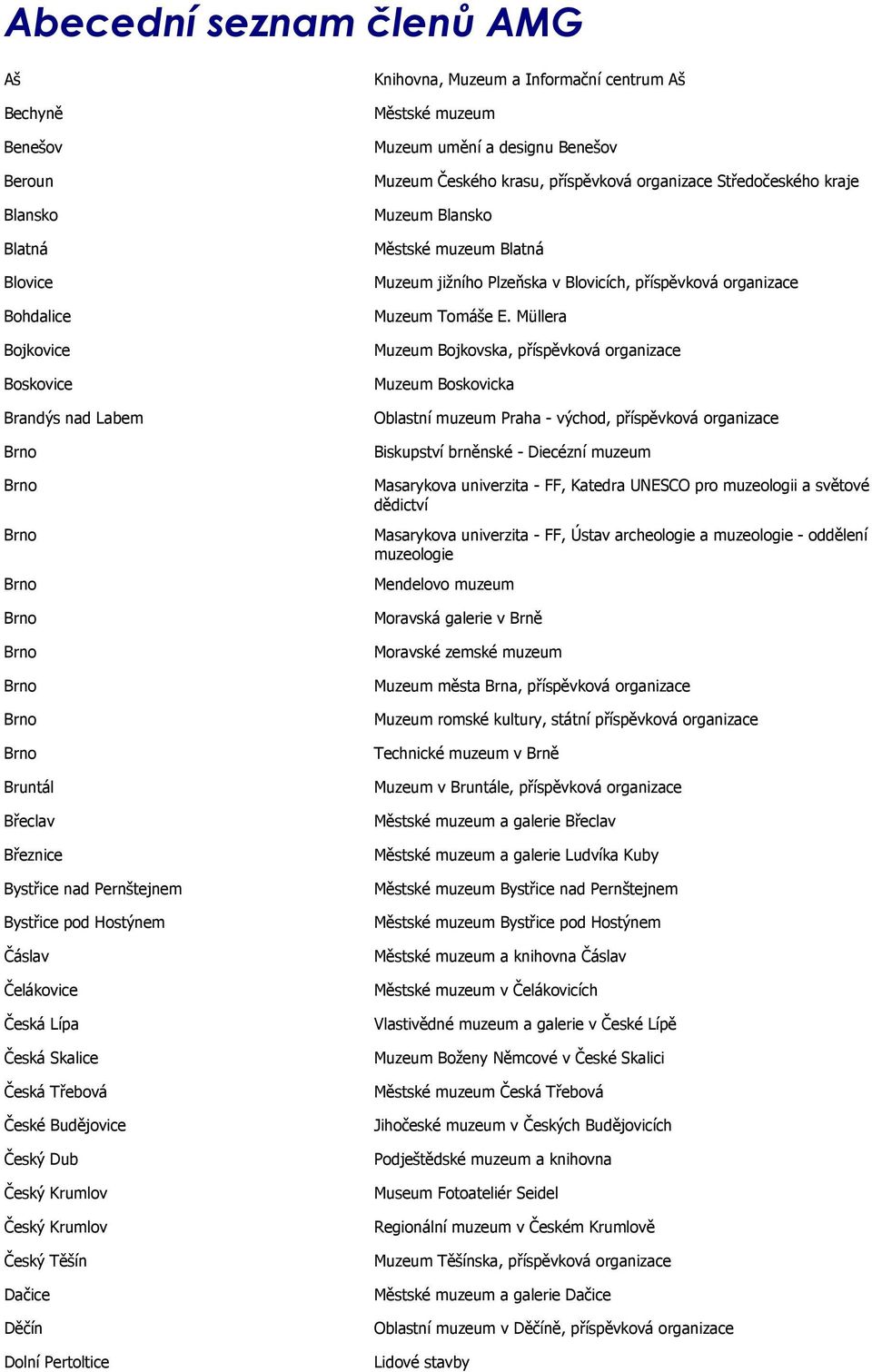 Abecední seznam členů AMG

| | |
|---|---|
| Aš | Knihovna, Muzeum a Informační centrum Aš |
| Bechyně | Městské muzeum |
| Benešov | Muzeum umění a designu Benešov |
| Beroun | Muzeum Českého krasu, příspěvková organizace Středočeského kraje |
| Blansko | Muzeum Blansko |
| Blatná | Městské muzeum Blatná |
| Blovice | Muzeum jižního Plzeňska v Blovicích, příspěvková organizace |
| Bohdalice | Muzeum Tomáše E. Müllera |
| Bojkovice | Muzeum Bojkovska, příspěvková organizace |
| Boskovice | Muzeum Boskovicka |
| Brandýs nad Labem | Oblastní muzeum Praha - východ, příspěvková organizace |
| Brno | Biskupství brněnské - Diecézní muzeum |
| Brno | Masarykova univerzita - FF, Katedra UNESCO pro muzeologii a světové dědictví |
| Brno | Masarykova univerzita - FF, Ústav archeologie a muzeologie - oddělení muzeologie |
| Brno | Mendelovo muzeum |
| Brno | Moravská galerie v Brně |
| Brno | Moravské zemské muzeum |
| Brno | Muzeum města Brna, příspěvková organizace |
| Brno | Muzeum romské kultury, státní příspěvková organizace |
| Brno | Technické muzeum v Brně |
| Bruntál | Muzeum v Bruntále, příspěvková organizace |
| Břeclav | Městské muzeum a galerie Břeclav |
| Březnice | Městské muzeum a galerie Ludvíka Kuby |
| Bystřice nad Pernštejnem | Městské muzeum Bystřice nad Pernštejnem |
| Bystřice pod Hostýnem | Městské muzeum Bystřice pod Hostýnem |
| Čáslav | Městské muzeum a knihovna Čáslav |
| Čelákovice | Městské muzeum v Čelákovicích |
| Česká Lípa | Vlastivědné muzeum a galerie v České Lípě |
| Česká Skalice | Muzeum Boženy Němcové v České Skalici |
| Česká Třebová | Městské muzeum Česká Třebová |
| České Budějovice | Jihočeské muzeum v Českých Budějovicích |
| Český Dub | Podještědské muzeum a knihovna |
| Český Krumlov | Museum Fotoateliér Seidel |
| Český Krumlov | Regionální muzeum v Českém Krumlově |
| Český Těšín | Muzeum Těšínska, příspěvková organizace |
| Dačice | Městské muzeum a galerie Dačice |
| Děčín | Oblastní muzeum v Děčíně, příspěvková organizace |
| Dolní Pertoltice | Lidové stavby |